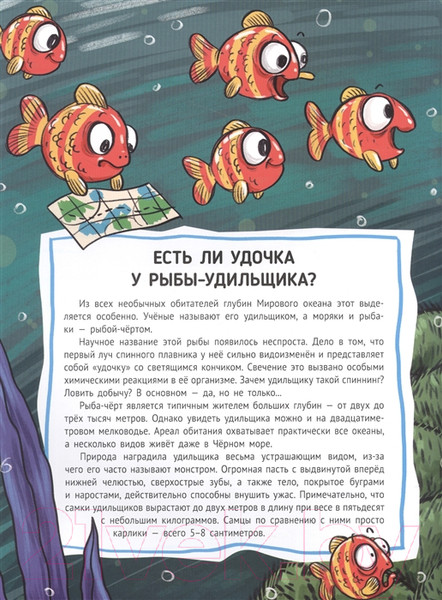 ЕСТЬ ЛИ УДОЧКА У РЫБЫ-УДИЛЬЩИКА?

Из всех необычных обитателей глубин Мирового океана этот выделяется особенно. Учёные называют его удильщиком, а моряки и рыбаки — рыбой-чёртом.

Научное название этой рыбы появилось неспроста. Дело в том, что первый луч спинного плавника у неё сильно видоизменён и представляет собой «удочку» со светящимся кончиком. Свечение это вызвано особыми химическими реакциями в её организме. Зачем удильщику такой спиннинг? Ловить добычу? В основном — да, но не только...

Рыба-чёрт является типичным жителем больших глубин — от двух до трёх тысяч метров. Однако увидеть удильщика можно и на двадцатиметровом мелководье. Ареал обитания охватывает практически все океаны, а несколько видов живёт даже в Чёрном море.

Природа наградила удильщика весьма устрашающим видом, из-за чего его часто называют монстром. Огромная пасть с выдвинутой вперёд нижней челюстью, сверхострые зубы, а также тело, покрытое буграми и наростами, действительно способны внушить ужас. Примечательно, что самки удильщиков вырастают до двух метров в длину при весе в пятьдесят с небольшим килограммов. Самцы по сравнению с ними просто карлики — всего 5–8 сантиметров.